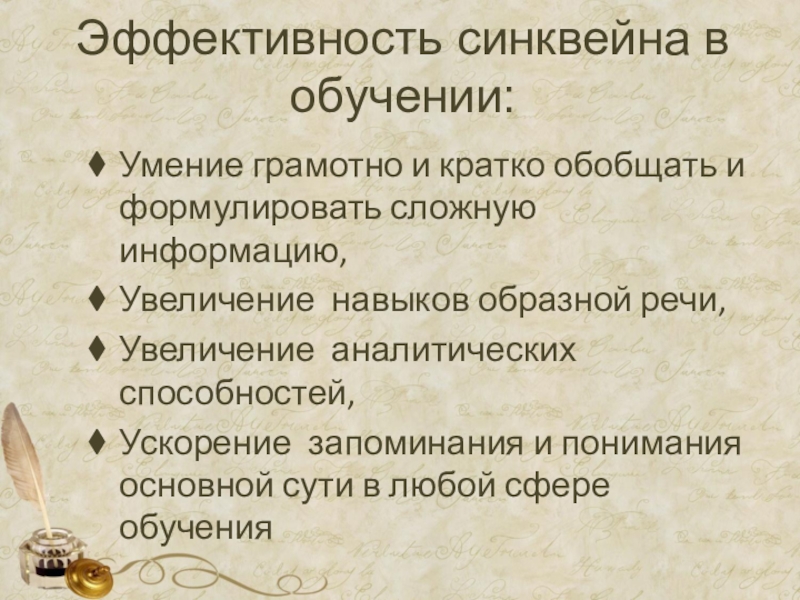 Эффективность синквейна в обучении:

♦ Умение грамотно и кратко обобщать и формулировать сложную информацию,
♦ Увеличение навыков образной речи,
♦ Увеличение аналитических способностей,
♦ Ускорение запоминания и понимания основной сути в любой сфере обучения